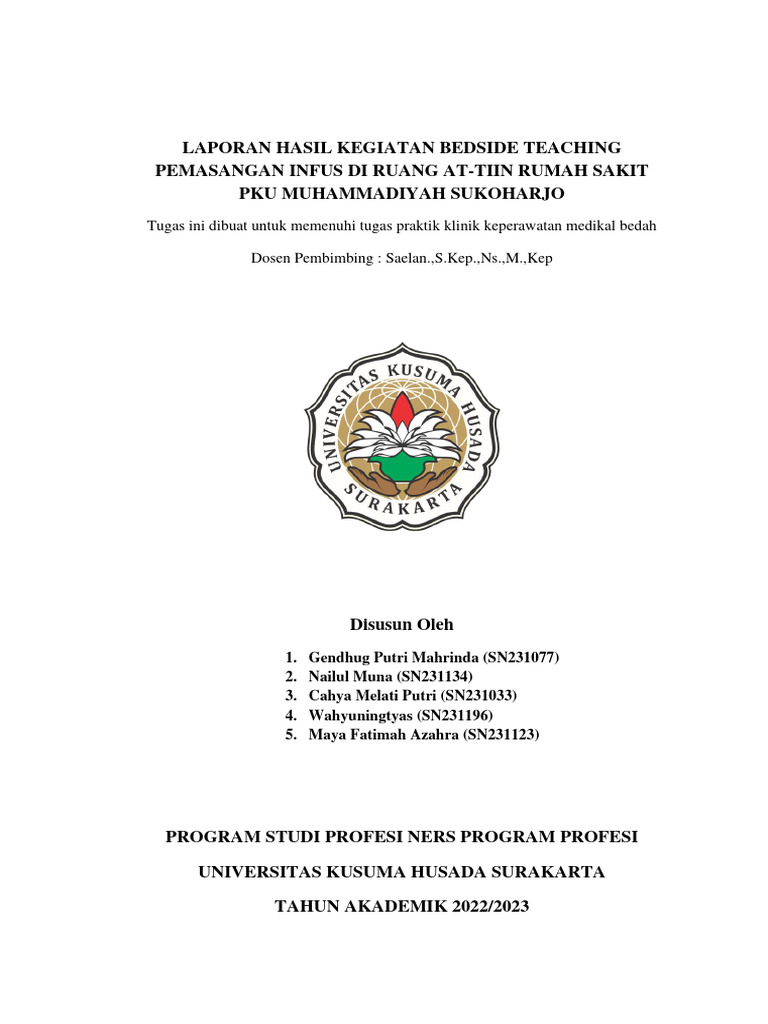 LAPORAN HASIL KEGIATAN BEDSIDE TEACHING PEMASANGAN INFUS DI RUANG AT-TIIN RUMAH SAKIT PKU MUHAMMADIYAH SUKOHARJO

Tugas ini dibuat untuk memenuhi tugas praktik klinik keperawatan medikal bedah

Dosen Pembimbing : Saelan.,S.Kep.,Ns.,M.,Kep

UNIVERSITAS KUSUMA HUSADA SURAKARTA

Disusun Oleh

1. Gendhug Putri Mahrinda (SN231077)
2. Nailul Muna (SN231134)
3. Cahya Melati Putri (SN231033)
4. Wahyuningtyas (SN231196)
5. Maya Fatimah Azahra (SN231123)

PROGRAM STUDI PROFESI NERS PROGRAM PROFESI

UNIVERSITAS KUSUMA HUSADA SURAKARTA

TAHUN AKADEMIK 2022/2023